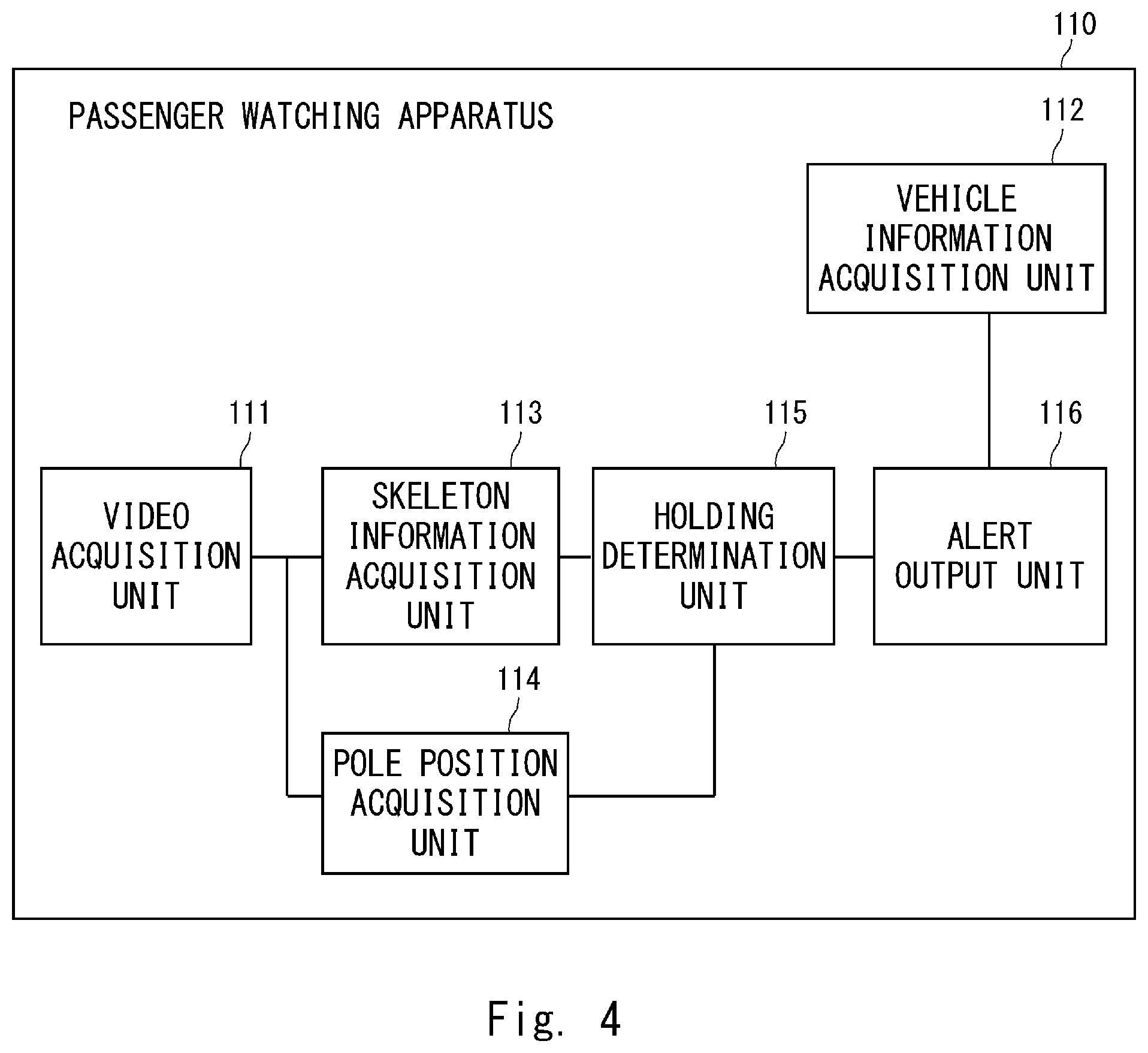 110

PASSENGER WATCHING APPARATUS

112

VEHICLE INFORMATION ACQUISITION UNIT

111

VIDEO ACQUISITION UNIT

113

SKELETON INFORMATION ACQUISITION UNIT

115

HOLDING DETERMINATION UNIT

116

ALERT OUTPUT UNIT

114

POLE POSITION ACQUISITION UNIT

Fig. 4